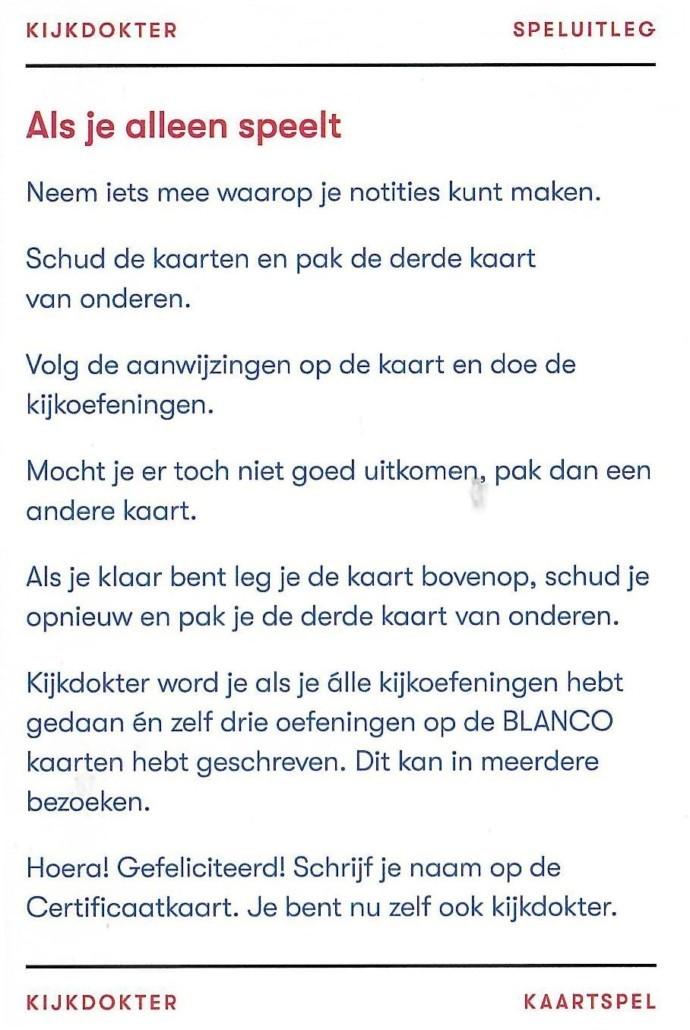 KIJKDOKTER SPELUITLEG

Als je alleen speelt

Neem iets mee waarop je notities kunt maken.

Schud de kaarten en pak de derde kaart van onderen.

Volg de aanwijzingen op de kaart en doe de kijkoefeningen.

Mocht je er toch niet goed uitkomen, pak dan een andere kaart.

Als je klaar bent leg je de kaart bovenop, schud je opnieuw en pak je de derde kaart van onderen.

Kijkdokter word je als je álle kijkoefeningen hebt gedaan én zelf drie oefeningen op de BLANCO kaarten hebt geschreven. Dit kan in meerdere bezoeken.

Hoera! Gefeliciteerd! Schrijf je naam op de Certificaatkaart. Je bent nu zelf ook kijkdokter.

KIJKDOKTER KAARTSPEL